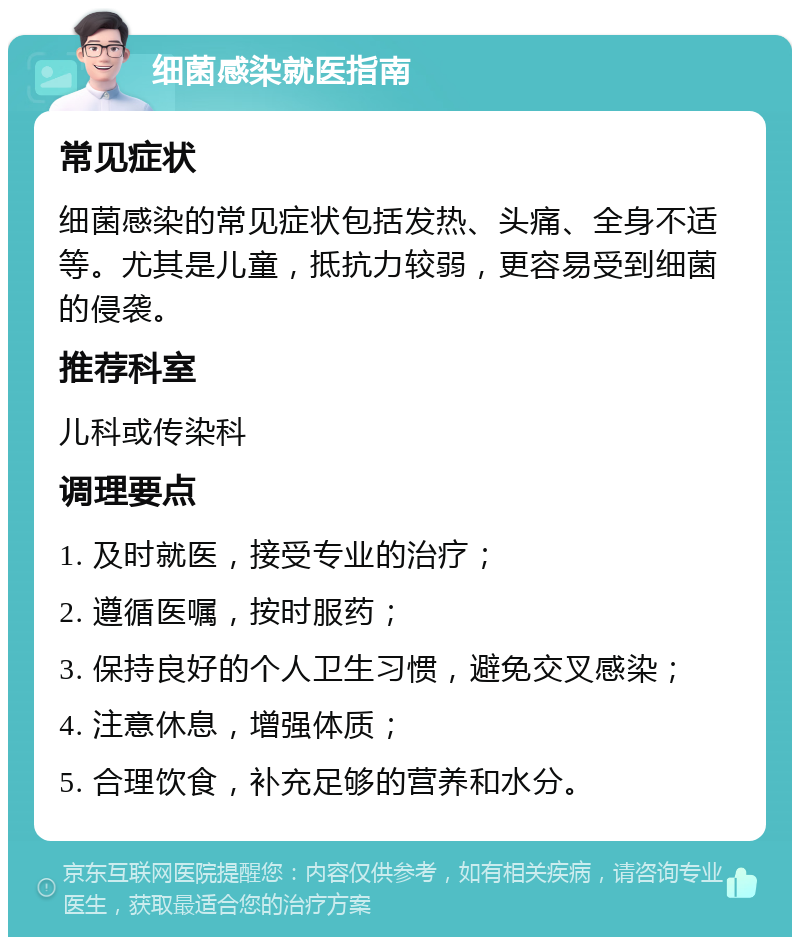 细菌感染就医指南

常见症状

细菌感染的常见症状包括发热、头痛、全身不适等。尤其是儿童，抵抗力较弱，更容易受到细菌的侵袭。

推荐科室

儿科或传染科

调理要点

1. 及时就医，接受专业的治疗；

2. 遵循医嘱，按时服药；

3. 保持良好的个人卫生习惯，避免交叉感染；

4. 注意休息，增强体质；

5. 合理饮食，补充足够的营养和水分。

京东互联网医院提醒您：内容仅供参考，如有相关疾病，请咨询专业医生，获取最适合您的治疗方案